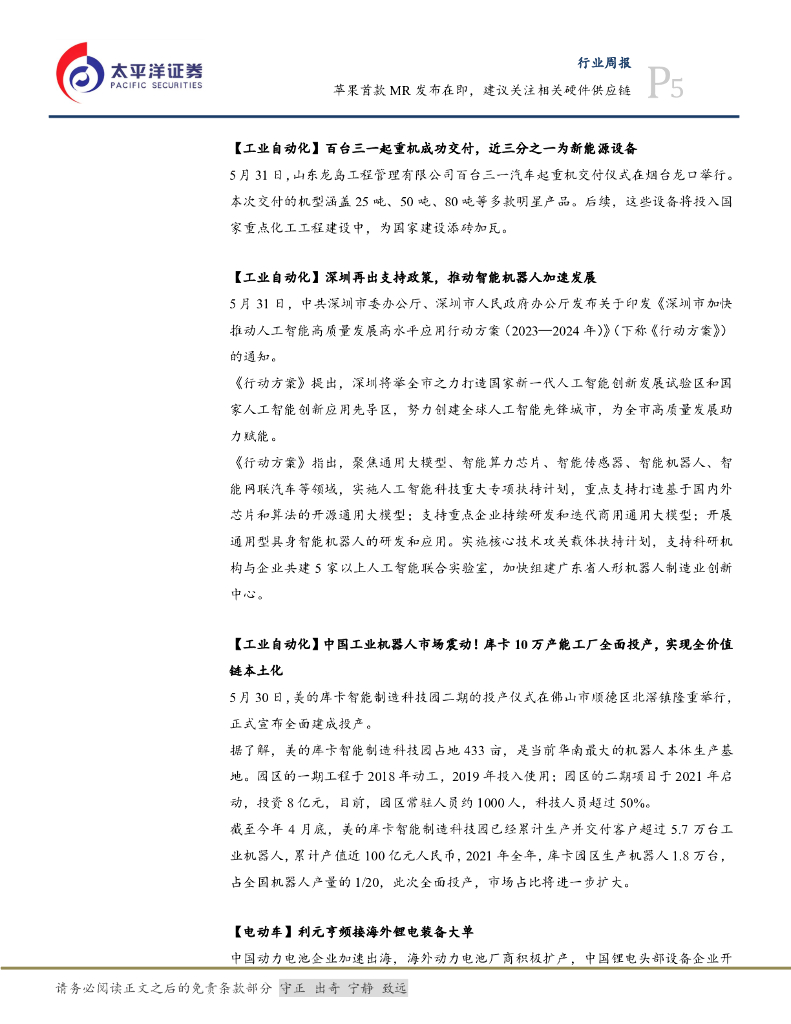 太平洋证券
PACIFIC SECURITIES

行业周报
苹果首款 MR 发布在即，建议关注相关硬件供应链
P5

【工业自动化】百台三一起重机成功交付，近三分之一为新能源设备

5 月 31 日，山东龙岛工程管理有限公司百台三一汽车起重机交付仪式在烟台龙口举行。本次交付的机型涵盖 25 吨、50 吨、80 吨等多款明星产品。后续，这些设备将投入国家重点化工工程建设中，为国家建设添砖加瓦。

【工业自动化】深圳再出支持政策，推动智能机器人加速发展

5 月 31 日，中共深圳市委办公厅、深圳市人民政府办公厅发布关于印发《深圳市加快推动人工智能高质量发展高水平应用行动方案（2023—2024 年）》（下称《行动方案》）的通知。

《行动方案》提出，深圳将举全市之力打造国家新一代人工智能创新发展试验区和国家人工智能创新应用先导区，努力创建全球人工智能先锋城市，为全市高质量发展助力赋能。

《行动方案》指出，聚焦通用大模型、智能算力芯片、智能传感器、智能机器人、智能网联汽车等领域，实施人工智能科技重大专项扶持计划，重点支持打造基于国内外芯片和算法的开源通用大模型；支持重点企业持续研发和迭代商用通用大模型；开展通用型具身智能机器人的研发和应用。实施核心技术攻关载体扶持计划，支持科研机构与企业共建 5 家以上人工智能联合实验室，加快组建广东省人形机器人制造业创新中心。

【工业自动化】中国工业机器人市场震动！库卡 10 万产能工厂全面投产，实现全价值链本土化

5 月 30 日，美的库卡智能制造科技园二期的投产仪式在佛山市顺德区北滘镇隆重举行，正式宣布全面建成投产。

据了解，美的库卡智能制造科技园占地 433 亩，是当前华南最大的机器人本体生产基地。园区的一期工程于 2018 年动工，2019 年投入使用；园区的二期项目于 2021 年启动，投资 8 亿元，目前，园区常驻人员约 1000 人，科技人员超过 50%。

截至今年 4 月底，美的库卡智能制造科技园已经累计生产并交付客户超过 5.7 万台工业机器人，累计产值近 100 亿元人民币，2021 年全年，库卡园区生产机器人 1.8 万台，占全国机器人产量的 1/20，此次全面投产，市场占比将进一步扩大。

【电动车】利元亨频接海外锂电装备大单

中国动力电池企业加速出海，海外动力电池厂商积极扩产，中国锂电头部设备企业开

请务必阅读正文之后的免责条款部分 守正 出奇 宁静 致远